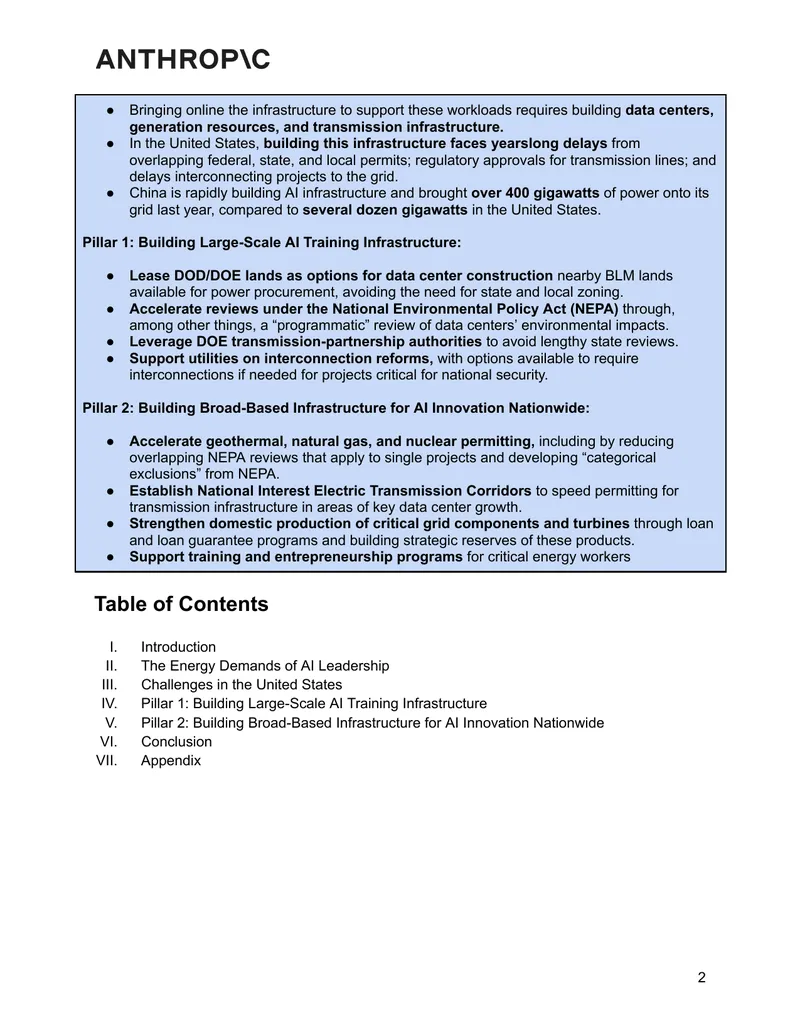 ANTHROP\C

• Bringing online the infrastructure to support these workloads requires building data centers, generation resources, and transmission infrastructure.
• In the United States, building this infrastructure faces yearslong delays from overlapping federal, state, and local permits; regulatory approvals for transmission lines; and delays interconnecting projects to the grid.
• China is rapidly building AI infrastructure and brought over 400 gigawatts of power onto its grid last year, compared to several dozen gigawatts in the United States.

Pillar 1: Building Large-Scale AI Training Infrastructure:

• Lease DOD/DOE lands as options for data center construction nearby BLM lands available for power procurement, avoiding the need for state and local zoning.
• Accelerate reviews under the National Environmental Policy Act (NEPA) through, among other things, a "programmatic" review of data centers' environmental impacts.
• Leverage DOE transmission-partnership authorities to avoid lengthy state reviews.
• Support utilities on interconnection reforms, with options available to require interconnections if needed for projects critical for national security.

Pillar 2: Building Broad-Based Infrastructure for AI Innovation Nationwide:

• Accelerate geothermal, natural gas, and nuclear permitting, including by reducing overlapping NEPA reviews that apply to single projects and developing "categorical exclusions" from NEPA.
• Establish National Interest Electric Transmission Corridors to speed permitting for transmission infrastructure in areas of key data center growth.
• Strengthen domestic production of critical grid components and turbines through loan and loan guarantee programs and building strategic reserves of these products.
• Support training and entrepreneurship programs for critical energy workers

Table of Contents

I. Introduction
II. The Energy Demands of AI Leadership
III. Challenges in the United States
IV. Pillar 1: Building Large-Scale AI Training Infrastructure
V. Pillar 2: Building Broad-Based Infrastructure for AI Innovation Nationwide
VI. Conclusion
VII. Appendix

2